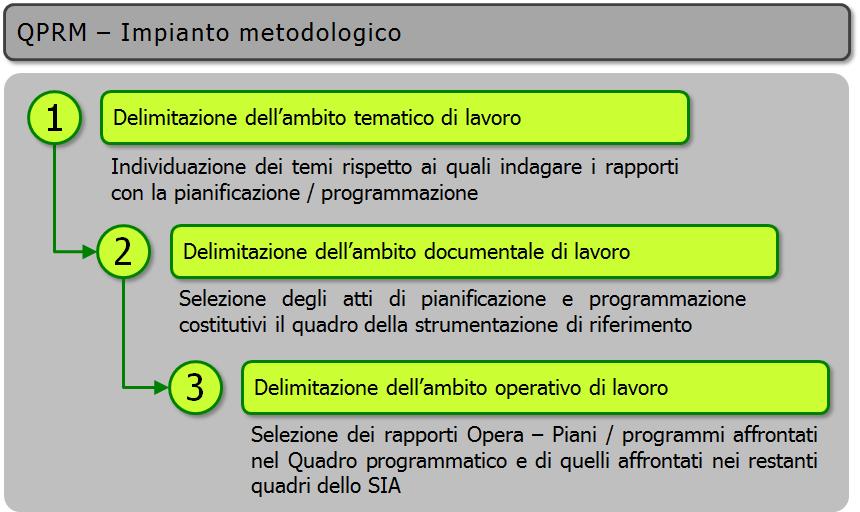 QPRM – Impianto metodologico

1

Delimitazione dell'ambito tematico di lavoro

Individuazione dei temi rispetto ai quali indagare i rapporti con la pianificazione / programmazione

2

Delimitazione dell'ambito documentale di lavoro

Selezione degli atti di pianificazione e programmazione costitutivi il quadro della strumentazione di riferimento

3

Delimitazione dell'ambito operativo di lavoro

Selezione dei rapporti Opera – Piani / programmi affrontati nel Quadro programmatico e di quelli affrontati nei restanti quadri dello SIA